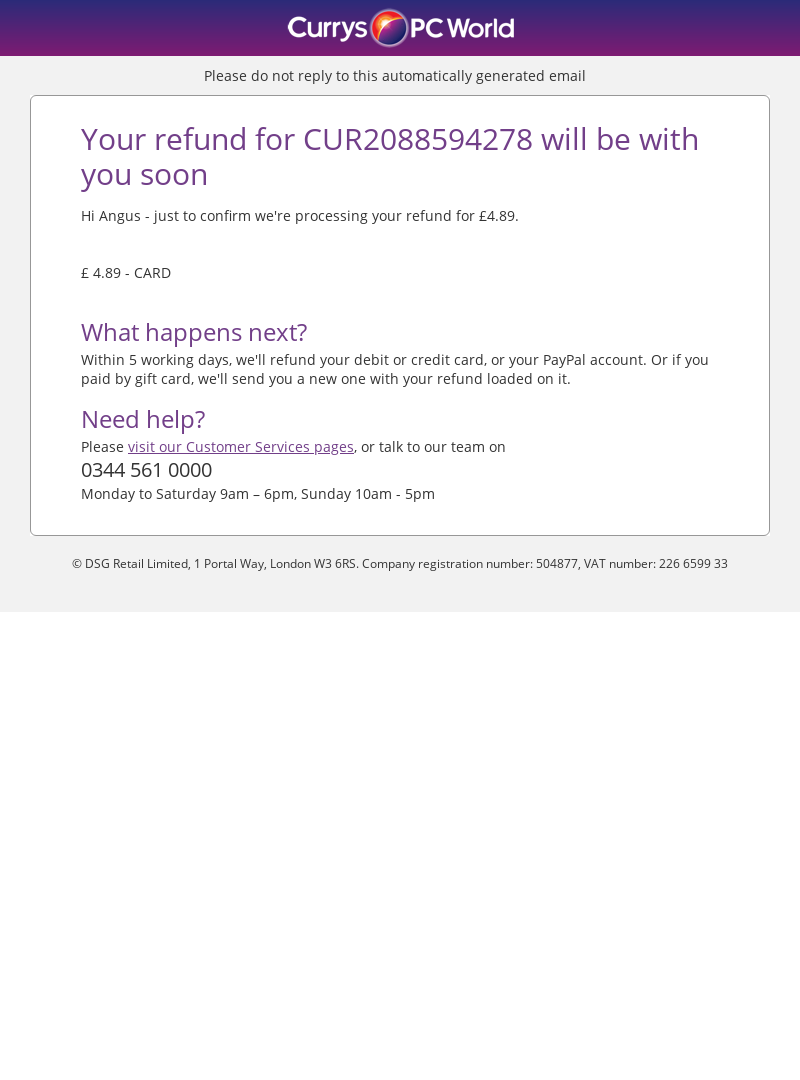 Currys PC World

Please do not reply to this automatically generated email

Your refund for CUR2088594278 will be with you soon

Hi Angus - just to confirm we're processing your refund for £4.89.

£ 4.89 - CARD

What happens next?

Within 5 working days, we'll refund your debit or credit card, or your PayPal account. Or if you paid by gift card, we'll send you a new one with your refund loaded on it.

Need help?

Please visit our Customer Services pages, or talk to our team on

0344 561 0000

Monday to Saturday 9am – 6pm, Sunday 10am - 5pm

© DSG Retail Limited, 1 Portal Way, London W3 6RS. Company registration number: 504877, VAT number: 226 6599 33